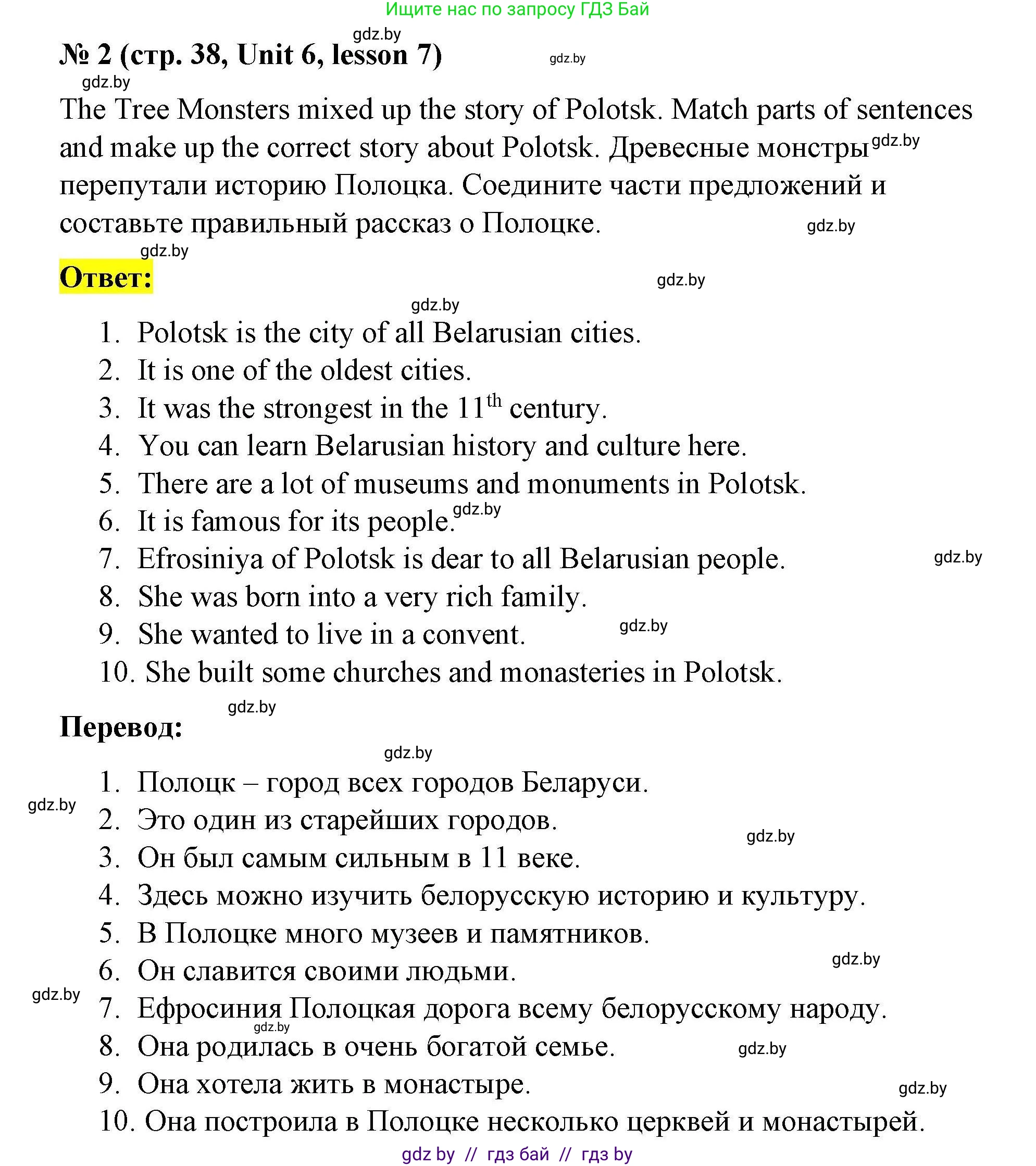 Ищите нас по запросу ГДЗ Бай

gdz.by

№ 2 (стр. 38, Unit 6, lesson 7)

gdz.by

gdz.by

The Tree Monsters mixed up the story of Polotsk. Match parts of sentences and make up the correct story about Polotsk. Древесные монстры gdz.by перепутали историю Полоцка. Соедините части предложений и составьте правильный рассказ о Полоцке.

gdz.by

gdz.by

Ответ:

gdz.by

gdz.by

1. Polotsk is the city of all Belarusian cities.
2. It is one of the oldest cities.
3. It was the strongest in the $11^{th}$ century.
4. You can learn Belarusian history and culture here.
5. There are a lot of museums and monuments in Polotsk.
6. It is famous for its people. gdz.by
7. Efrosiniya of Polotsk is dear to all Belarusian people. gdz.by
8. She was born into a very rich family.
9. She wanted to live in a convent. gdz.by
10. She built some churches and monasteries in Polotsk.

gdz.by

Перевод:

gdz.by

1. Полоцк – город всех городов Беларуси.
gdz.by
2. Это один из старейших городов.
gdz.by
3. Он был самым сильным в 11 веке.
4. Здесь можно изучить белорусскую историю и культуру.
5. В Полоцке много музеев и памятников.
gdz.by
6. Он славится своими людьми.
gdz.by
7. Ефросиния Полоцкая дорога всему белорусскому народу.
gdz.by
8. Она родилась в очень богатой семье. gdz.by
9. Она хотела жить в монастыре.
gdz.by
10. Она построила в Полоцке несколько церквей и монастырей.

gdz by // гдз бай // гдз by